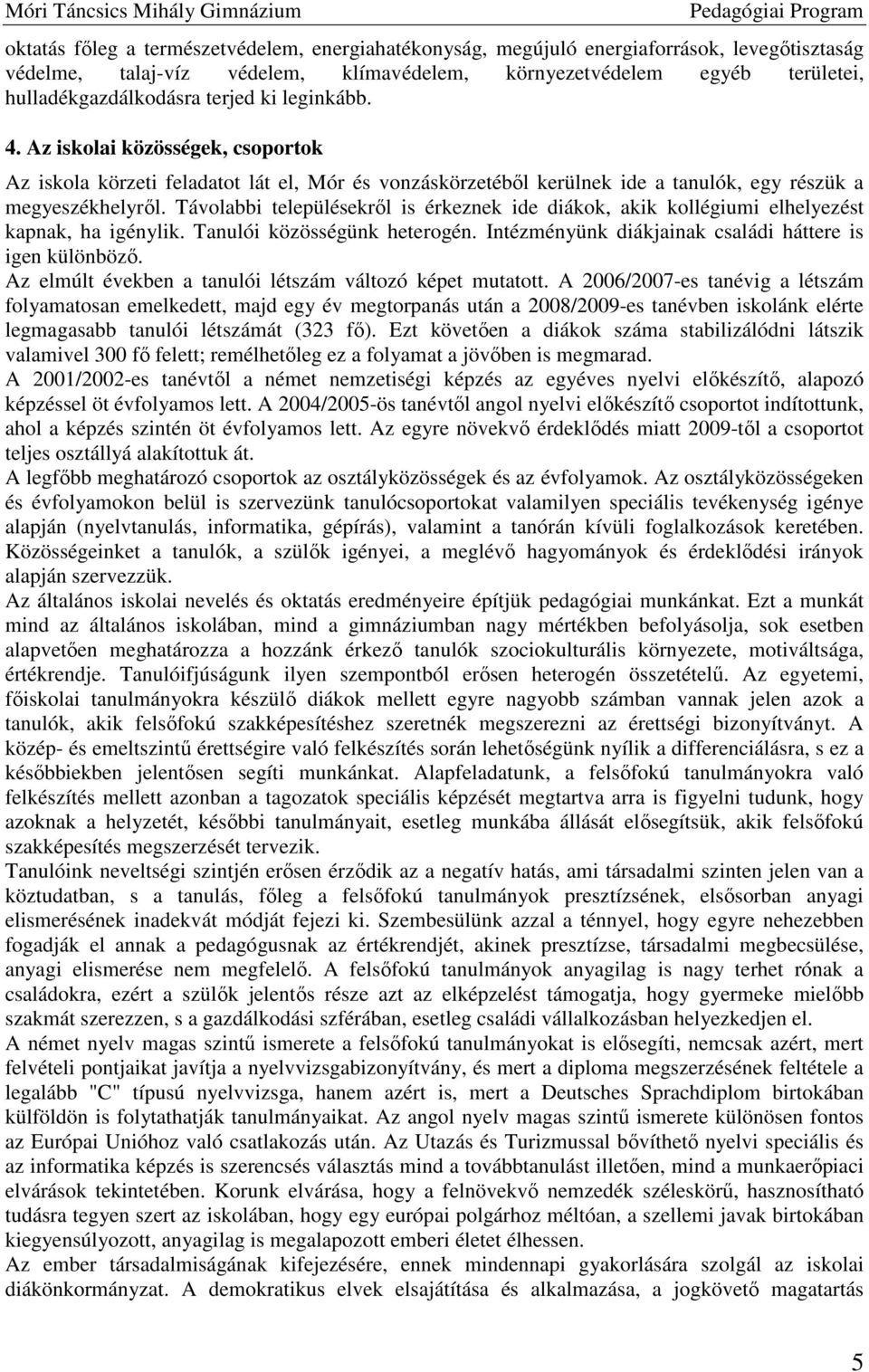 Móri Táncsics Mihály Gimnázium Pedagógiai Program

oktatás főleg a természetvédelem, energiahatékonyság, megújuló energiaforrások, levegőtisztaság védelme, talaj-víz védelem, klímavédelem, környezetvédelem egyéb területei, hulladékgazdálkodásra terjed ki leginkább.

4. Az iskolai közösségek, csoportok

Az iskola körzeti feladatot lát el, Mór és vonzáskörzetéből kerülnek ide a tanulók, egy részük a megyeszékhelyről. Távolabbi településekről is érkeznek ide diákok, akik kollégiumi elhelyezést kapnak, ha igénylik. Tanulói közösségünk heterogén. Intézményünk diákjainak családi háttere is igen különböző.
Az elmúlt években a tanulói létszám változó képet mutatott. A 2006/2007-es tanévig a létszám folyamatosan emelkedett, majd egy év megtorpanás után a 2008/2009-es tanévben iskolánk elérte legmagasabb tanulói létszámát (323 fő). Ezt követően a diákok száma stabilizálódni látszik valamivel 300 fő felett; remélhetőleg ez a folyamat a jövőben is megmarad.
A 2001/2002-es tanévtől a német nemzetiségi képzés az egyéves nyelvi előkészítő, alapozó képzéssel öt évfolyamos lett. A 2004/2005-ös tanévtől angol nyelvi előkészítő csoportot indítottunk, ahol a képzés szintén öt évfolyamos lett. Az egyre növekvő érdeklődés miatt 2009-től a csoportot teljes osztállyá alakítottuk át.
A legfőbb meghatározó csoportok az osztályközösségek és az évfolyamok. Az osztályközösségeken és évfolyamokon belül is szervezünk tanulócsoportokat valamilyen speciális tevékenység igénye alapján (nyelvtanulás, informatika, gépírás), valamint a tanórán kívüli foglalkozások keretében. Közösségeinket a tanulók, a szülők igényei, a meglévő hagyományok és érdeklődési irányok alapján szervezzük.
Az általános iskolai nevelés és oktatás eredményeire építjük pedagógiai munkánkat. Ezt a munkát mind az általános iskolában, mind a gimnáziumban nagy mértékben befolyásolja, sok esetben alapvetően meghatározza a hozzánk érkező tanulók szociokulturális környezete, motiváltsága, értékrendje. Tanulóifjúságunk ilyen szempontból erősen heterogén összetételű. Az egyetemi, főiskolai tanulmányokra készülő diákok mellett egyre nagyobb számban vannak jelen azok a tanulók, akik felsőfokú szakképesítéshez szeretnék megszerezni az érettségi bizonyítványt. A közép- és emeltszintű érettségire való felkészítés során lehetőségünk nyílik a differenciálásra, s ez a későbbiekben jelentősen segíti munkánkat. Alapfeladatunk, a felsőfokú tanulmányokra való felkészítés mellett azonban a tagozatok speciális képzését megtartva arra is figyelni tudunk, hogy azoknak a helyzetét, későbbi tanulmányait, esetleg munkába állását elősegítsük, akik felsőfokú szakképesítés megszerzését tervezik.
Tanulóink neveltségi szintjén erősen érződik az a negatív hatás, ami társadalmi szinten jelen van a köztudatban, s a tanulás, főleg a felsőfokú tanulmányok presztízsének, elsősorban anyagi elismerésének inadekvát módját fejezi ki. Szembesülünk azzal a ténnyel, hogy egyre nehezebben fogadják el annak a pedagógusnak az értékrendjét, akinek presztízse, társadalmi megbecsülése, anyagi elismerése nem megfelelő. A felsőfokú tanulmányok anyagilag is nagy terhet rónak a családokra, ezért a szülők jelentős része azt az elképzelést támogatja, hogy gyermeke mielőbb szakmát szerezzen, s a gazdálkodási szférában, esetleg családi vállalkozásban helyezkedjen el.
A német nyelv magas szintű ismerete a felsőfokú tanulmányokat is elősegíti, nemcsak azért, mert felvételi pontjaikat javítja a nyelvvizsgabizonyítvány, és mert a diploma megszerzésének feltétele a legalább "C" típusú nyelvvizsga, hanem azért is, mert a Deutsches Sprachdiplom birtokában külföldön is folytathatják tanulmányaikat. Az angol nyelv magas szintű ismerete különösen fontos az Európai Unióhoz való csatlakozás után. Az Utazás és Turizmussal bővíthető nyelvi speciális és az informatika képzés is szerencsés választás mind a továbbtanulást illetően, mind a munkaerőpiaci elvárások tekintetében. Korunk elvárása, hogy a felnövekvő nemzedék széleskörű, hasznosítható tudásra tegyen szert az iskolában, hogy egy európai polgárhoz méltóan, a szellemi javak birtokában kiegyensúlyozott, anyagilag is megalapozott emberi életet élhessen.
Az ember társadalmiságának kifejezésére, ennek mindennapi gyakorlására szolgál az iskolai diákönkormányzat. A demokratikus elvek elsajátítása és alkalmazása, a jogkövető magatartás

5